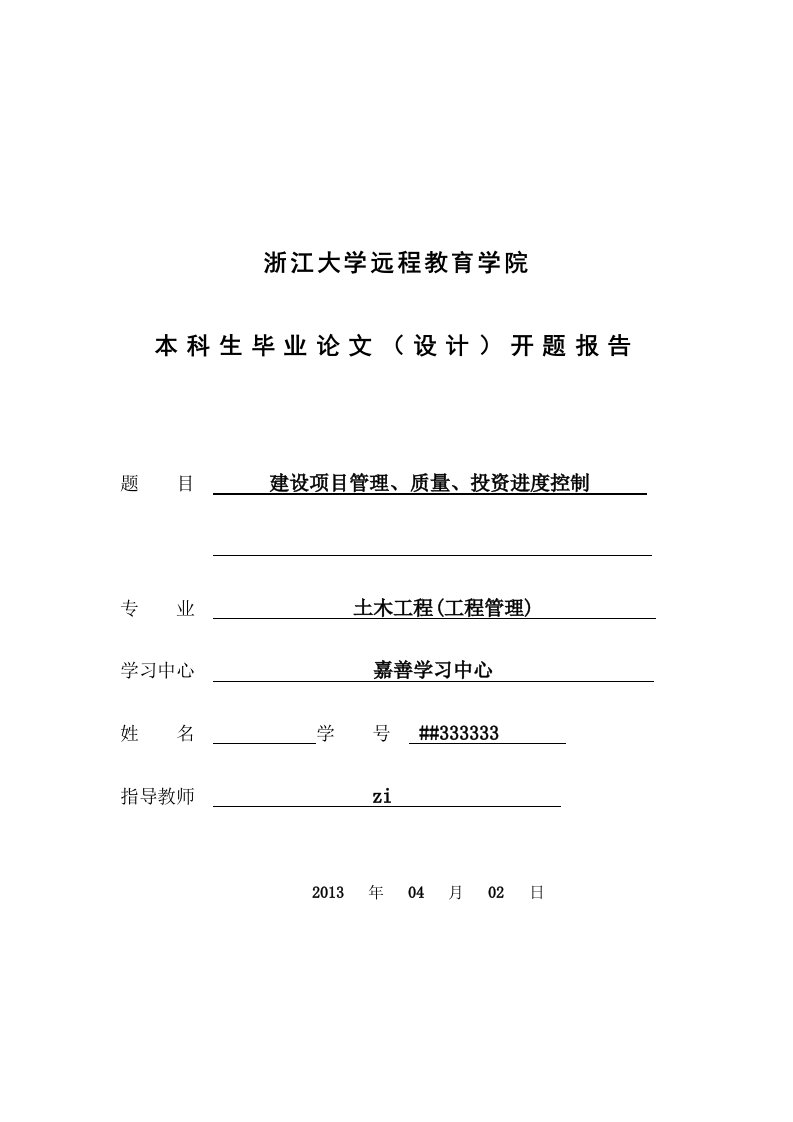 浙江大学远程教育学院

本科生毕业论文（设计）开题报告

题　目 建设项目管理、质量、投资进度控制

专　业 土木工程(工程管理)

学习中心 嘉善学习中心

姓　名 学　号 ##333333

指导教师 zi

2013 年 04 月 02 日